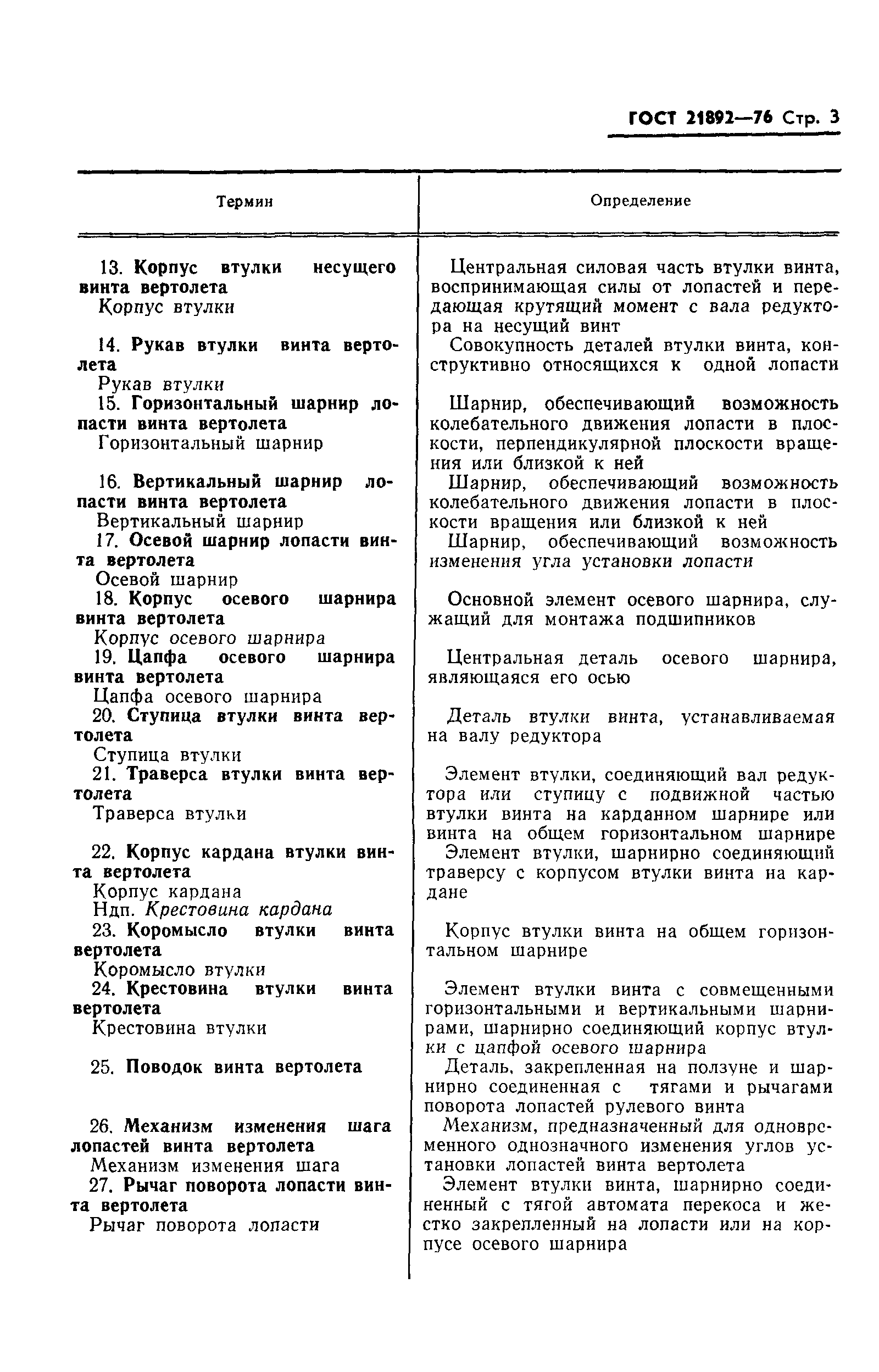 ГОСТ 21892—76 Стр. 3

| Термин | Определение |
|---|---|
| 13. Корпус втулки несущего винта вертолета Корпус втулки | Центральная силовая часть втулки винта, воспринимающая силы от лопастей и передающая крутящий момент с вала редуктора на несущий винт |
| 14. Рукав втулки винта вертолета Рукав втулки | Совокупность деталей втулки винта, конструктивно относящихся к одной лопасти |
| 15. Горизонтальный шарнир лопасти винта вертолета Горизонтальный шарнир | Шарнир, обеспечивающий возможность колебательного движения лопасти в плоскости, перпендикулярной плоскости вращения или близкой к ней |
| 16. Вертикальный шарнир лопасти винта вертолета Вертикальный шарнир | Шарнир, обеспечивающий возможность колебательного движения лопасти в плоскости вращения или близкой к ней |
| 17. Осевой шарнир лопасти винта вертолета Осевой шарнир | Шарнир, обеспечивающий возможность изменения угла установки лопасти |
| 18. Корпус осевого шарнира винта вертолета Корпус осевого шарнира | Основной элемент осевого шарнира, служащий для монтажа подшипников |
| 19. Цапфа осевого шарнира винта вертолета Цапфа осевого шарнира | Центральная деталь осевого шарнира, являющаяся его осью |
| 20. Ступица втулки винта вертолета Ступица втулки | Деталь втулки винта, устанавливаемая на валу редуктора |
| 21. Траверса втулки винта вертолета Траверса втулки | Элемент втулки, соединяющий вал редуктора или ступицу с подвижной частью втулки винта на карданном шарнире или винта на общем горизонтальном шарнире |
| 22. Корпус кардана втулки винта вертолета Корпус кардана Ндп. Крестовина кардана | Элемент втулки, шарнирно соединяющий траверсу с корпусом втулки винта на кардане |
| 23. Коромысло втулки винта вертолета Коромысло втулки | Корпус втулки винта на общем горизонтальном шарнире |
| 24. Крестовина втулки винта вертолета Крестовина втулки | Элемент втулки винта с совмещенными горизонтальными и вертикальными шарнирами, шарнирно соединяющий корпус втулки с цапфой осевого шарнира |
| 25. Поводок винта вертолета | Деталь, закрепленная на ползуне и шарнирно соединенная с тягами и рычагами поворота лопастей рулевого винта |
| 26. Механизм изменения шага лопастей винта вертолета Механизм изменения шага | Механизм, предназначенный для одновременного однозначного изменения углов установки лопастей винта вертолета |
| 27. Рычаг поворота лопасти винта вертолета Рычаг поворота лопасти | Элемент втулки винта, шарнирно соединенный с тягой автомата перекоса и жестко закрепленный на лопасти или на корпусе осевого шарнира |